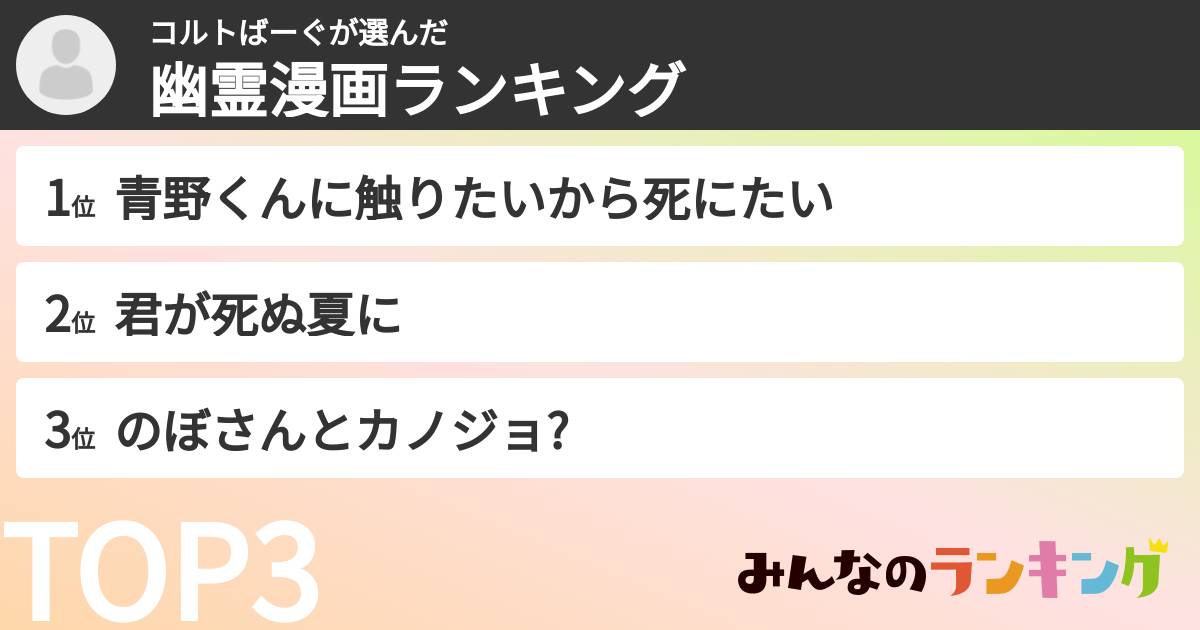 コルトばーぐが選んだ
幽霊漫画ランキング

1位 青野くんに触りたいから死にたい

2位 君が死ぬ夏に

3位 のぼさんとカノジョ?

TOP3

みんなのランキング